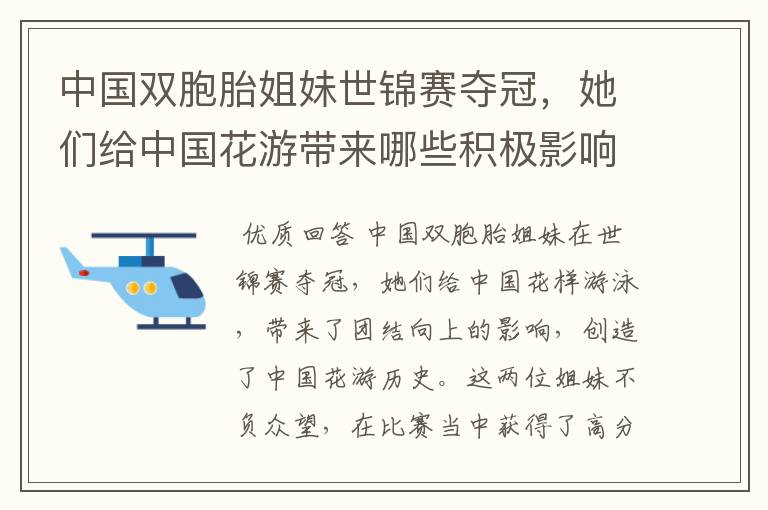 中国双胞胎姐妹世锦赛夺冠，她们给中国花游带来哪些积极影响

优质回答 中国双胞胎姐妹在世锦赛夺冠，她们给中国花样游泳，带来了团结向上的影响，创造了中国花游历史。这两位姐妹不负众望，在比赛当中获得了高分